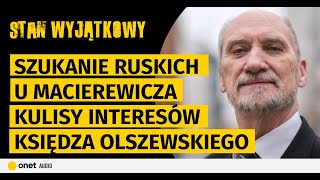 STAN WYJĄTKOWY

SZUKANIE RUSKICH U MACIEREWICZA KULISY INTERESÓW KSIĘDZA OLSZEWSKIEGO

onet AUDIO